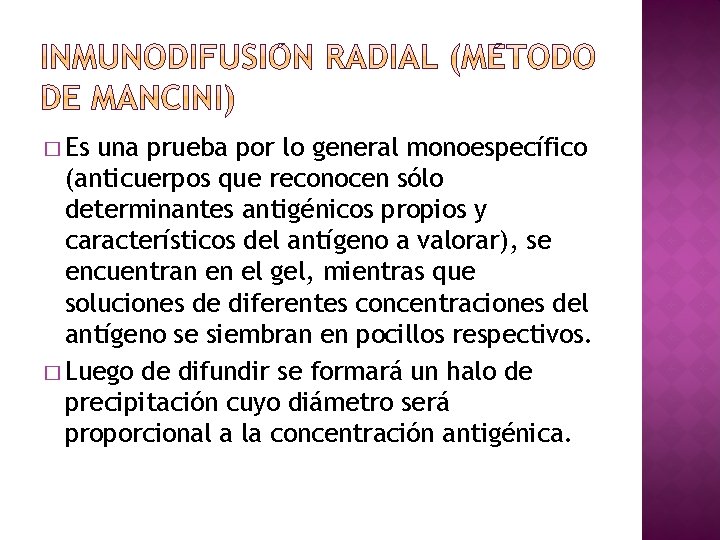 INMUNODIFUSIÓN RADIAL (MÉTODO DE MANCINI)

□ Es una prueba por lo general monoespecífico (anticuerpos que reconocen sólo determinantes antigénicos propios y característicos del antígeno a valorar), se encuentran en el gel, mientras que soluciones de diferentes concentraciones del antígeno se siembran en pocillos respectivos.

□ Luego de difundir se formará un halo de precipitación cuyo diámetro será proporcional a la concentración antigénica.